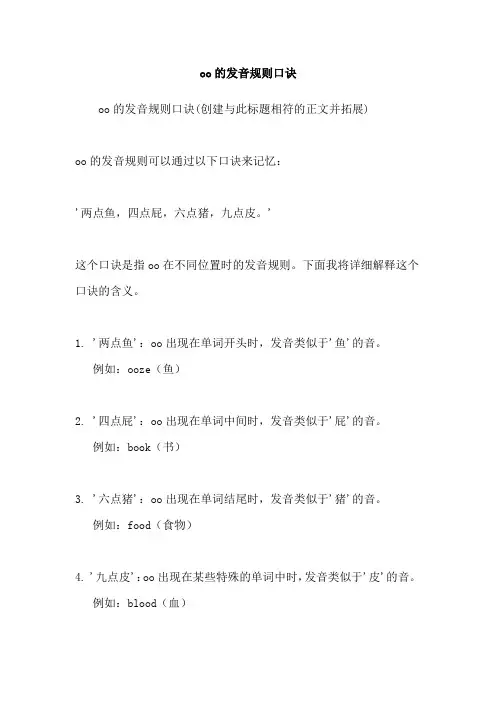 oo的发音规则口诀

oo的发音规则口诀(创建与此标题相符的正文并拓展)

oo的发音规则可以通过以下口诀来记忆：

'两点鱼，四点屁，六点猪，九点皮。'

这个口诀是指oo在不同位置时的发音规则。下面我将详细解释这个口诀的含义。

1. '两点鱼'：oo出现在单词开头时，发音类似于'鱼'的音。
例如：ooze（鱼）

2. '四点屁'：oo出现在单词中间时，发音类似于'屁'的音。
例如：book（书）

3. '六点猪'：oo出现在单词结尾时，发音类似于'猪'的音。
例如：food（食物）

4. '九点皮'：oo出现在某些特殊的单词中时，发音类似于'皮'的音。
例如：blood（血）